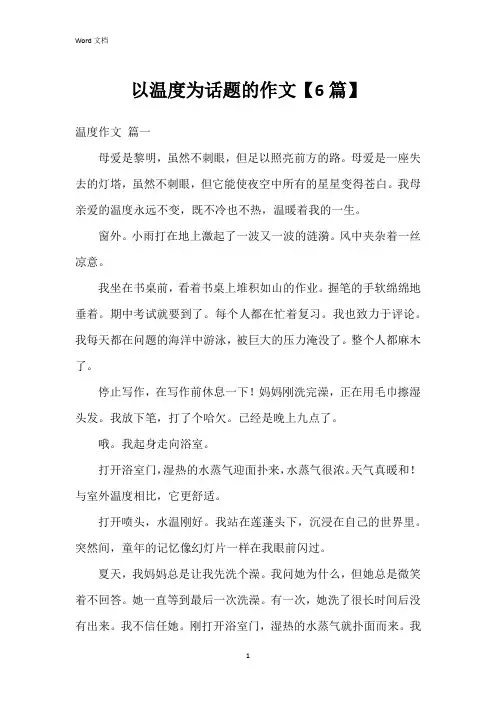 Word 文档

以温度为话题的作文【6 篇】

温度作文 篇一

母爱是黎明，虽然不刺眼，但足以照亮前方的路。母爱是一座失去的灯塔，虽然不刺眼，但它能使夜空中所有的星星变得苍白。我母亲爱的温度永远不变，既不冷也不热，温暖着我的一生。

窗外。小雨打在地上激起了一波又一波的涟漪。风中夹杂着一丝凉意。

我坐在书桌前，看着书桌上堆积如山的作业。握笔的手软绵绵地垂着。期中考试就要到了。每个人都在忙着复习。我也致力于评论。我每天都在问题的海洋中游泳，被巨大的压力淹没了。整个人都麻木了。

停止写作，在写作前休息一下！妈妈刚洗完澡，正在用毛巾擦湿头发。我放下笔，打了个哈欠。已经是晚上九点了。

哦。我起身走向浴室。

打开浴室门，湿热的水蒸气迎面扑来，水蒸气很浓。天气真暖和！与室外温度相比，它更舒适。

打开喷头，水温刚好。我站在莲蓬头下，沉浸在自己的世界里。突然间，童年的记忆像幻灯片一样在我眼前闪过。

夏天，我妈妈总是让我先洗个澡。我问她为什么，但她总是微笑着不回答。她一直等到最后一次洗澡。有一次，她洗了很长时间后没有出来。我不信任她。刚打开浴室门，湿热的水蒸气就扑面而来。我

1